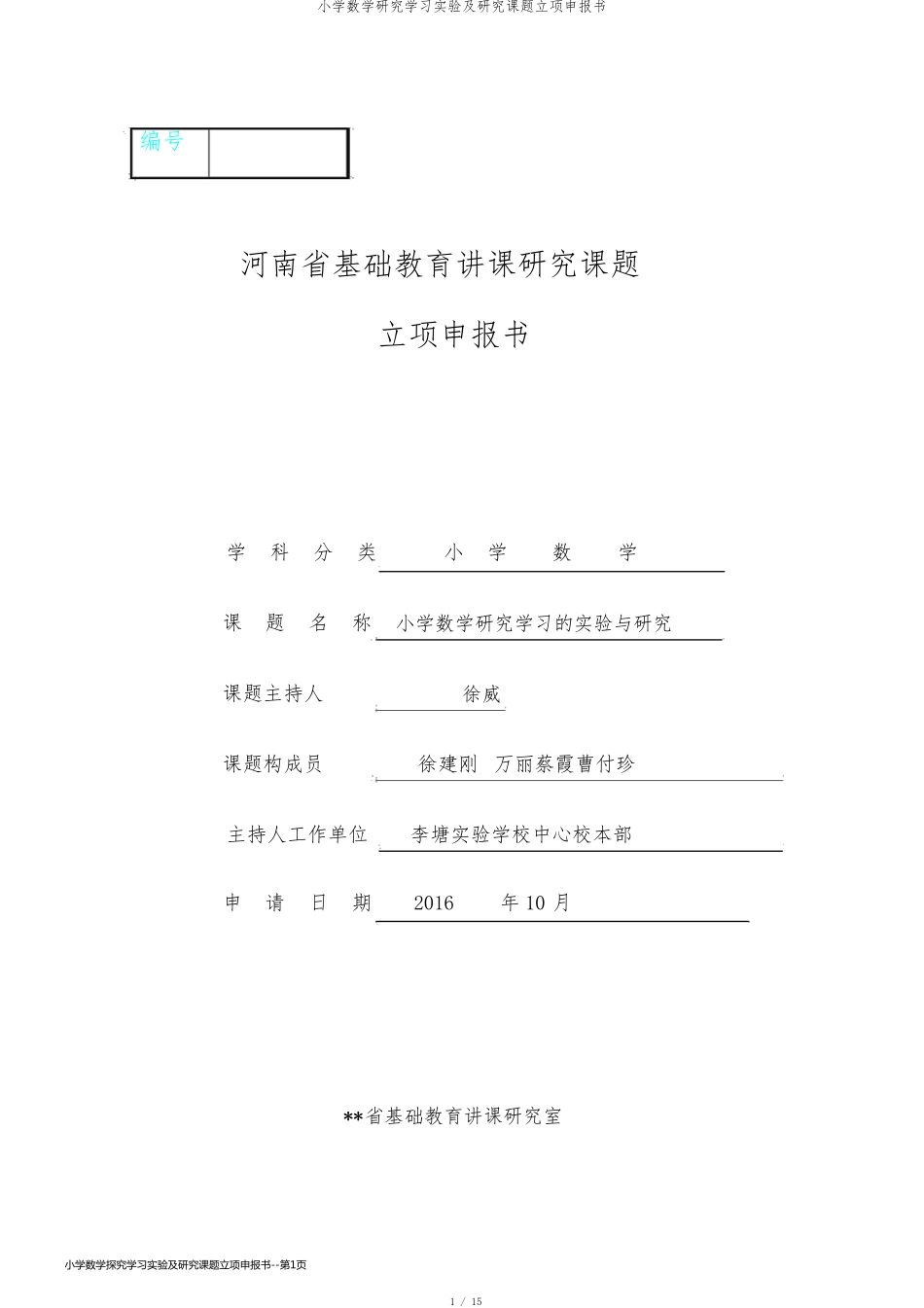 小学数学研究学习实验及研究课题立项申报书

| 编号 | |
|---|---|

河南省基础教育讲课研究课题

立项申报书

学 科 分 类 小 学 数 学

课 题 名 称 小学数学研究学习的实验与研究

课题主持人 徐威

课题构成员 徐建刚 万丽蔡霞曹付珍

主持人工作单位 李塘实验学校中心校本部

申 请 日 期 2016 年 10 月

**省基础教育讲课研究室

小学数学探究学习实验及研究课题立项申报书--第1页

1 / 15